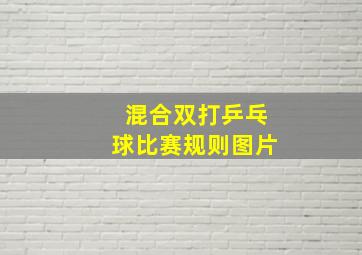 混合双打乒乓球比赛规则图片